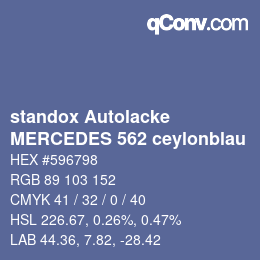 qConv.com

standox Autolacke
MERCEDES 562 ceylonblau

HEX #596798
RGB 89 103 152
CMYK 41 / 32 / 0 / 40
HSL 226.67, 0.26%, 0.47%
LAB 44.36, 7.82, -28.42